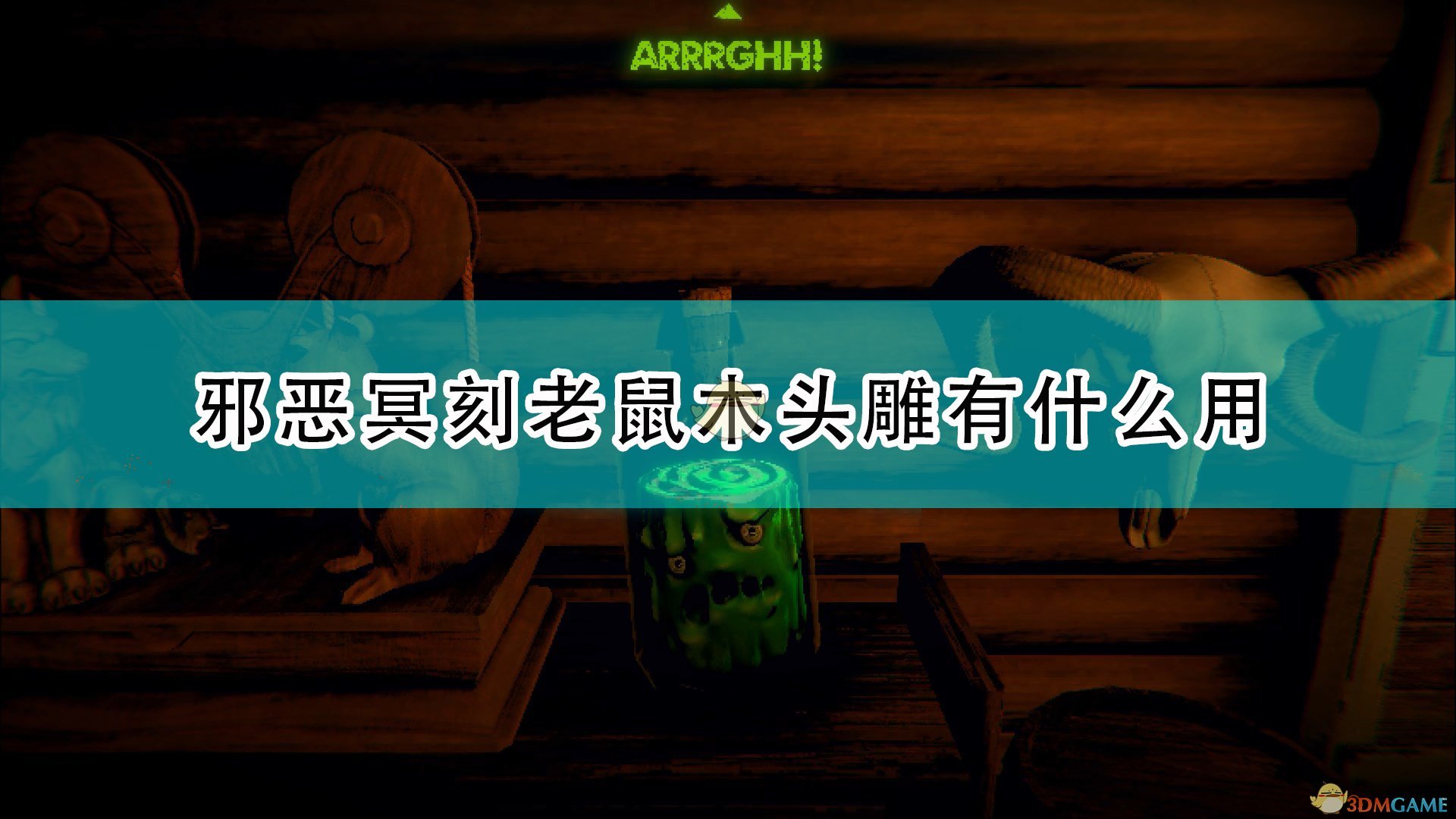 ARRRGHH!

邪恶冥刻老鼠木头雕有什么用

3DMGAME